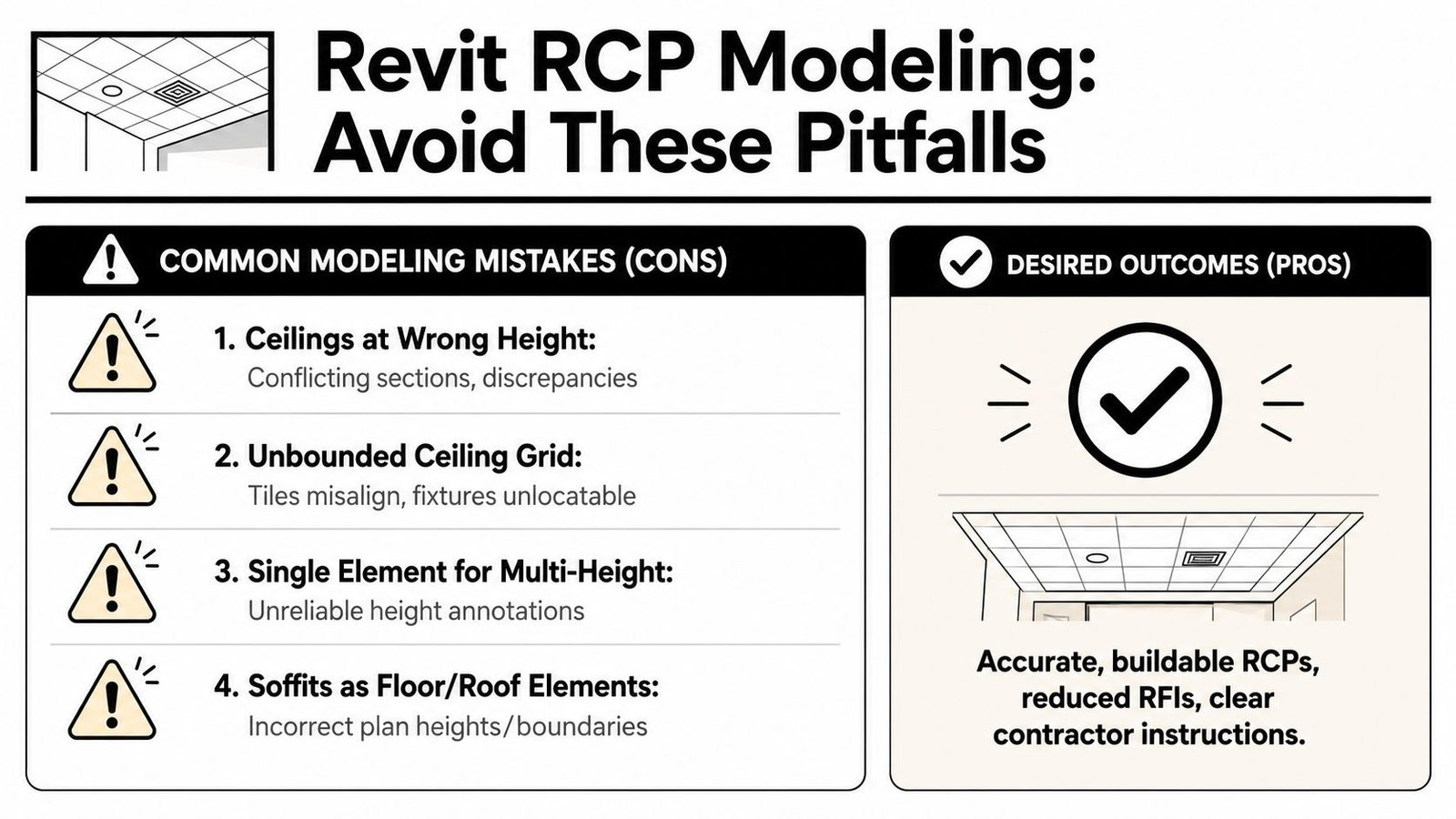 Revit RCP Modeling: Avoid These Pitfalls

COMMON MODELING MISTAKES (CONS)

1. Ceilings at Wrong Height:
Conflicting sections, discrepancies

2. Unbounded Ceiling Grid:
Tiles misalign, fixtures unlocatable

3. Single Element for Multi-Height:
Unreliable height annotations

4. Soffits as Floor/Roof Elements:
Incorrect plan heights/boundaries

DESIRED OUTCOMES (PROS)

Accurate, buildable RCPs, reduced RFIs, clear contractor instructions.